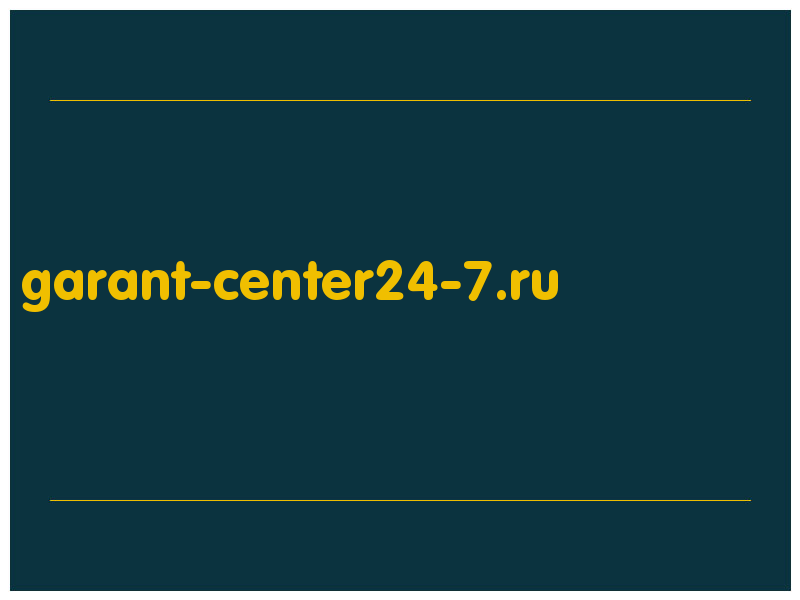 garant-center24-7.ru